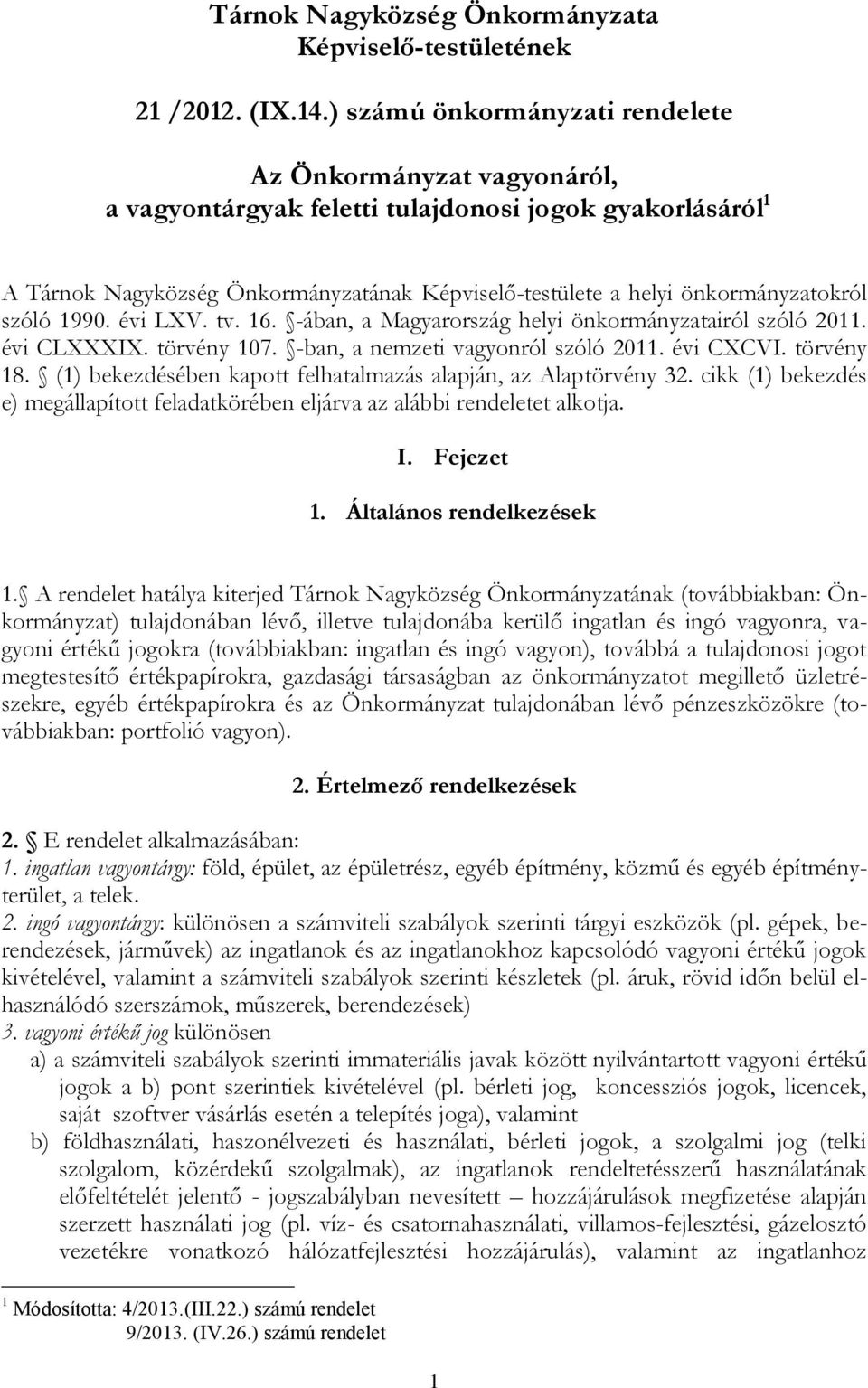 Tárnok Nagyközség Önkormányzata
Képviselő-testületének

21 /2012. (IX.14.) számú önkormányzati rendelete

Az Önkormányzat vagyonáról,
a vagyontárgyak feletti tulajdonosi jogok gyakorlásáról$^1$

A Tárnok Nagyközség Önkormányzatának Képviselő-testülete a helyi önkormányzatokról szóló 1990. évi LXV. tv. 16. §-ában, a Magyarország helyi önkormányzatairól szóló 2011. évi CLXXXIX. törvény 107. §-ban, a nemzeti vagyonról szóló 2011. évi CXCVI. törvény 18. § (1) bekezdésében kapott felhatalmazás alapján, az Alaptörvény 32. cikk (1) bekezdés e) megállapított feladatkörében eljárva az alábbi rendeletet alkotja.

I. Fejezet

1. Általános rendelkezések

1.§ A rendelet hatálya kiterjed Tárnok Nagyközség Önkormányzatának (továbbiakban: Önkormányzat) tulajdonában lévő, illetve tulajdonába kerülő ingatlan és ingó vagyonra, vagyoni értékű jogokra (továbbiakban: ingatlan és ingó vagyon), továbbá a tulajdonosi jogot megtestesítő értékpapírokra, gazdasági társaságban az önkormányzatot megillető üzletrészekre, egyéb értékpapírokra és az Önkormányzat tulajdonában lévő pénzeszközökre (továbbiakban: portfolió vagyon).

2. Értelmező rendelkezések

2. § E rendelet alkalmazásában:
1. ingatlan vagyontárgy: föld, épület, az épületrész, egyéb építmény, közmű és egyéb építményterület, a telek.
2. ingó vagyontárgy: különösen a számviteli szabályok szerinti tárgyi eszközök (pl. gépek, berendezések, járművek) az ingatlanok és az ingatlanokhoz kapcsolódó vagyoni értékű jogok kivételével, valamint a számviteli szabályok szerinti készletek (pl. áruk, rövid időn belül elhasználódó szerszámok, műszerek, berendezések)
3. vagyoni értékű jog különösen
a) a számviteli szabályok szerinti immateriális javak között nyilvántartott vagyoni értékű jogok a b) pont szerintiek kivételével (pl. bérleti jog, koncessziós jogok, licencek, saját szoftver vásárlás esetén a telepítés joga), valamint
b) földhasználati, haszonélvezeti és használati, bérleti jogok, a szolgalmi jog (telki szolgalom, közérdekű szolgalmak), az ingatlanok rendeltetésszerű használatának előfeltételét jelentő - jogszabályban nevesített – hozzájárulások megfizetése alapján szerzett használati jog (pl. víz- és csatornahasználati, villamos-fejlesztési, gázelosztó vezetékre vonatkozó hálózatfejlesztési hozzájárulás), valamint az ingatlanhoz

$^1$ Módosította: 4/2013.(III.22.) számú rendelet
9/2013. (IV.26.) számú rendelet

1